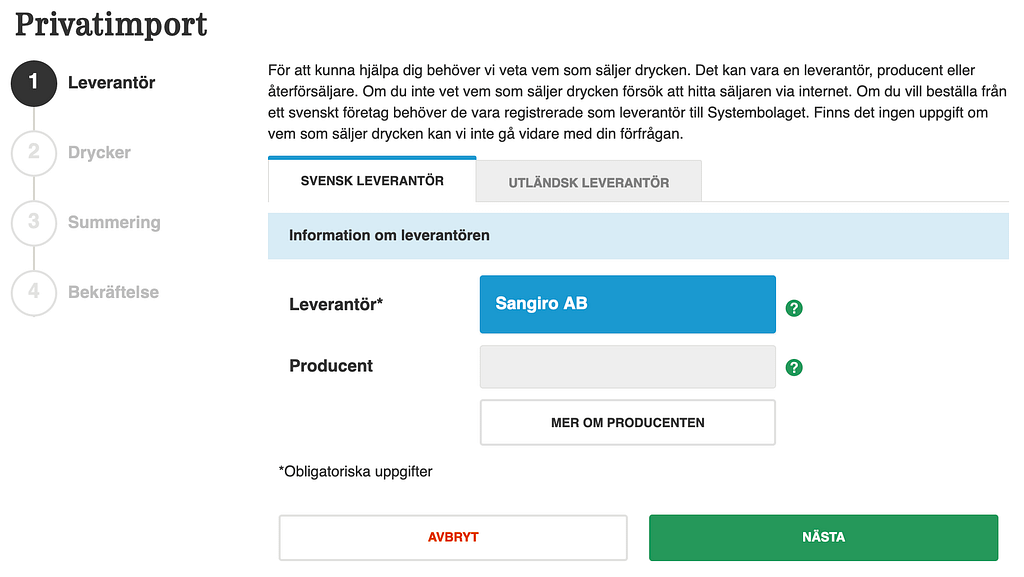 Privatimport

1 Leverantör

2 Drycker

3 Summering

4 Bekräftelse

För att kunna hjälpa dig behöver vi veta vem som säljer drycken. Det kan vara en leverantör, producent eller återförsäljare. Om du inte vet vem som säljer drycken försök att hitta säljaren via internet. Om du vill beställa från ett svenskt företag behöver de vara registrerade som leverantör till Systembolaget. Finns det ingen uppgift om vem som säljer drycken kan vi inte gå vidare med din förfrågan.

SVENSK LEVERANTÖR

UTLÄNDSK LEVERANTÖR

Information om leverantören

Leverantör*

Sangiro AB

?

Producent

?

MER OM PRODUCENTEN

*Obligatoriska uppgifter

AVBRYT

NÄSTA